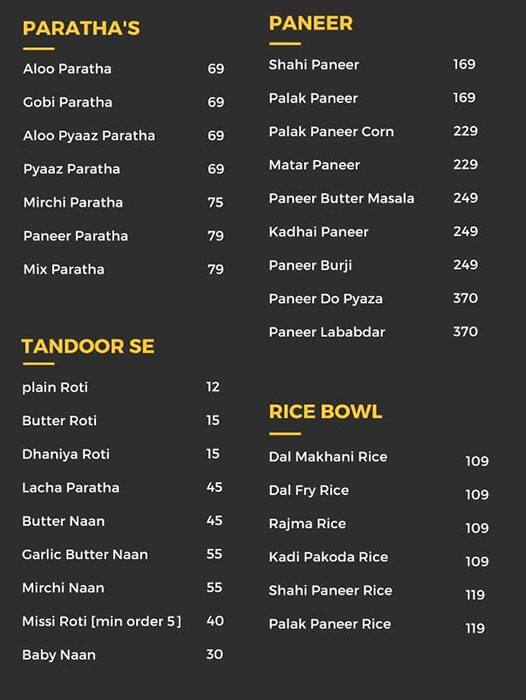 PARATHA'S

Aloo Paratha 69
Gobi Paratha 69
Aloo Pyaaz Paratha 69
Pyaaz Paratha 69
Mirchi Paratha 75
Paneer Paratha 79
Mix Paratha 79

TANDOOR SE

plain Roti 12
Butter Roti 15
Dhaniya Roti 15
Lacha Paratha 45
Butter Naan 45
Garlic Butter Naan 55
Mirchi Naan 55
Missi Roti [min order 5] 40
Baby Naan 30

PANEER

Shahi Paneer 169
Palak Paneer 169
Palak Paneer Corn 229
Matar Paneer 229
Paneer Butter Masala 249
Kadhai Paneer 249
Paneer Burji 249
Paneer Do Pyaza 370
Paneer Lababdar 370

RICE BOWL

Dal Makhani Rice 109
Dal Fry Rice 109
Rajma Rice 109
Kadi Pakoda Rice 109
Shahi Paneer Rice 119
Palak Paneer Rice 119